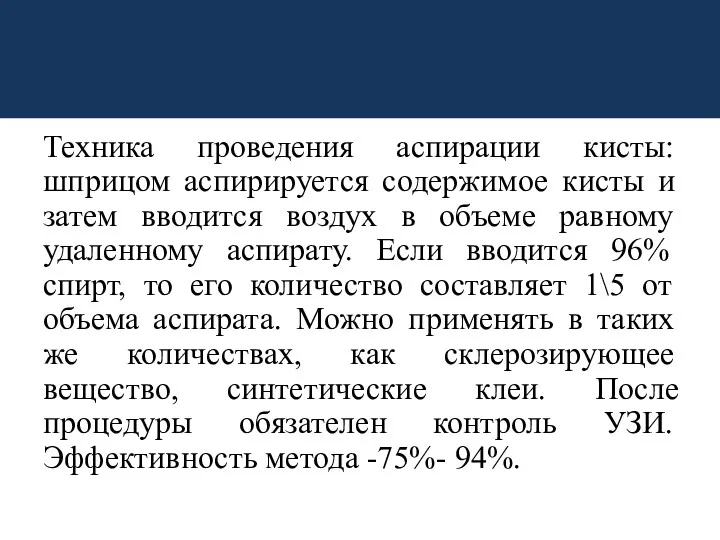 Техника проведения аспирации кисты: шприцом аспирируется содержимое кисты и затем вводится воздух в объеме равному удаленному аспирату. Если вводится 96% спирт, то его количество составляет 1\5 от объема аспирата. Можно применять в таких же количествах, как склерозирующее вещество, синтетические клеи. После процедуры обязателен контроль УЗИ. Эффективность метода -75%- 94%.